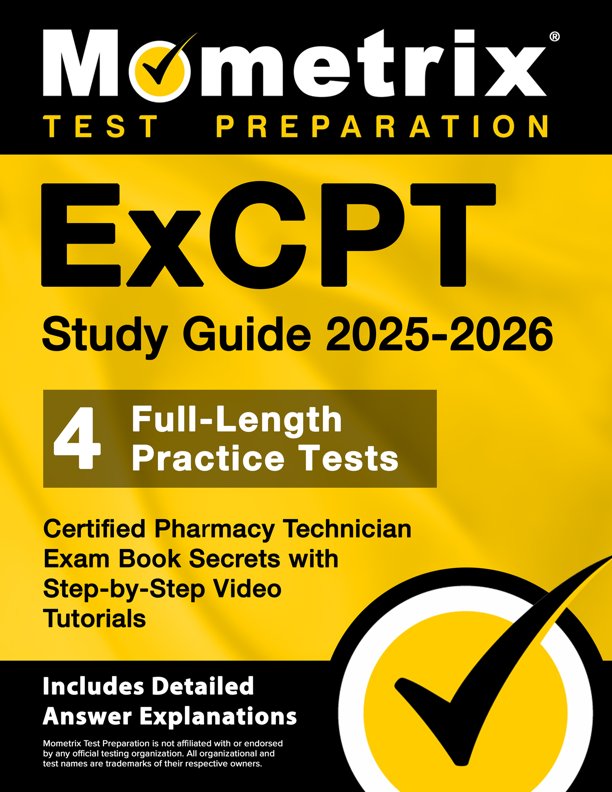 Mometrix®
TEST PREPARATION

ExCPT
Study Guide 2025-2026

4 Full-Length Practice Tests

Certified Pharmacy Technician Exam Book Secrets with Step-by-Step Video Tutorials

Includes Detailed Answer Explanations

Mometrix Test Preparation is not affiliated with or endorsed by any official testing organization. All organizational and test names are trademarks of their respective owners.